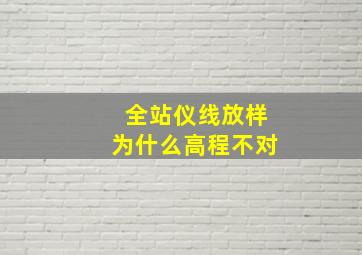 全站仪线放样
为什么高程不对